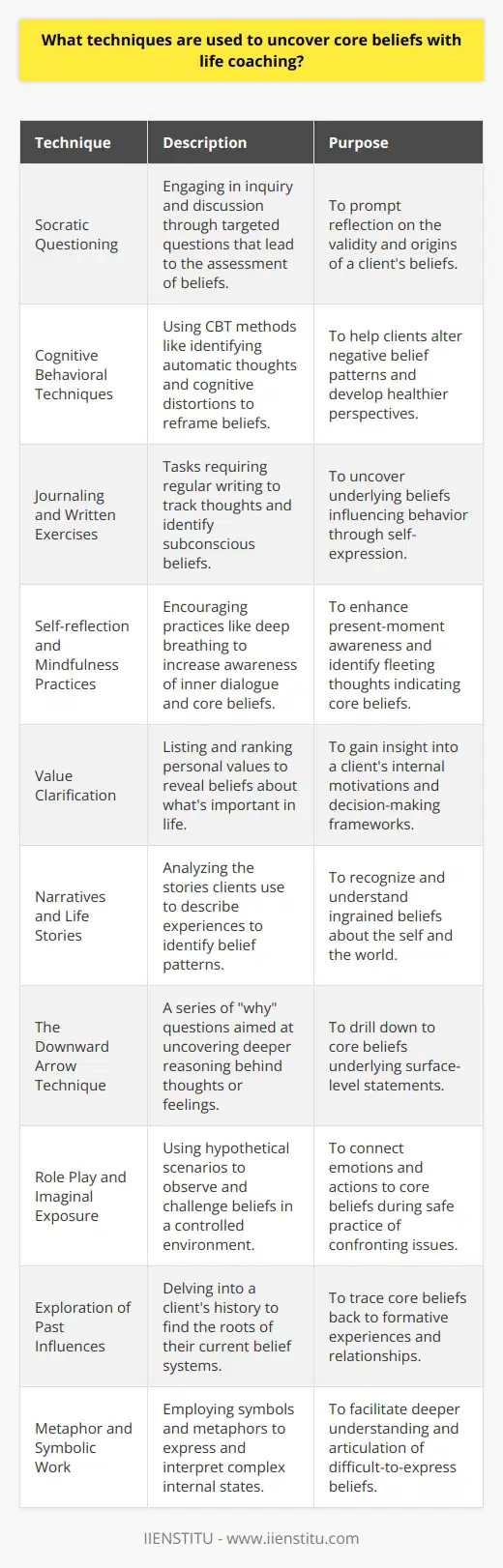 What techniques are used to uncover core beliefs with life coaching?

| Technique | Description | Purpose |
|---|---|---|
| Socratic Questioning | Engaging in inquiry and discussion through targeted questions that lead to the assessment of beliefs. | To prompt reflection on the validity and origins of a client's beliefs. |
| Cognitive Behavioral Techniques | Using CBT methods like identifying automatic thoughts and cognitive distortions to reframe beliefs. | To help clients alter negative belief patterns and develop healthier perspectives. |
| Journaling and Written Exercises | Tasks requiring regular writing to track thoughts and identify subconscious beliefs. | To uncover underlying beliefs influencing behavior through self-expression. |
| Self-reflection and Mindfulness Practices | Encouraging practices like deep breathing to increase awareness of inner dialogue and core beliefs. | To enhance present-moment awareness and identify fleeting thoughts indicating core beliefs. |
| Value Clarification | Listing and ranking personal values to reveal beliefs about what's important in life. | To gain insight into a client's internal motivations and decision-making frameworks. |
| Narratives and Life Stories | Analyzing the stories clients use to describe experiences to identify belief patterns. | To recognize and understand ingrained beliefs about the self and the world. |
| The Downward Arrow Technique | A series of "why" questions aimed at uncovering deeper reasoning behind thoughts or feelings. | To drill down to core beliefs underlying surface-level statements. |
| Role Play and Imaginal Exposure | Using hypothetical scenarios to observe and challenge beliefs in a controlled environment. | To connect emotions and actions to core beliefs during safe practice of confronting issues. |
| Exploration of Past Influences | Delving into a client's history to find the roots of their current belief systems. | To trace core beliefs back to formative experiences and relationships. |
| Metaphor and Symbolic Work | Employing symbols and metaphors to express and interpret complex internal states. | To facilitate deeper understanding and articulation of difficult-to-express beliefs. |

IIENSTITU - www.iienstitu.com